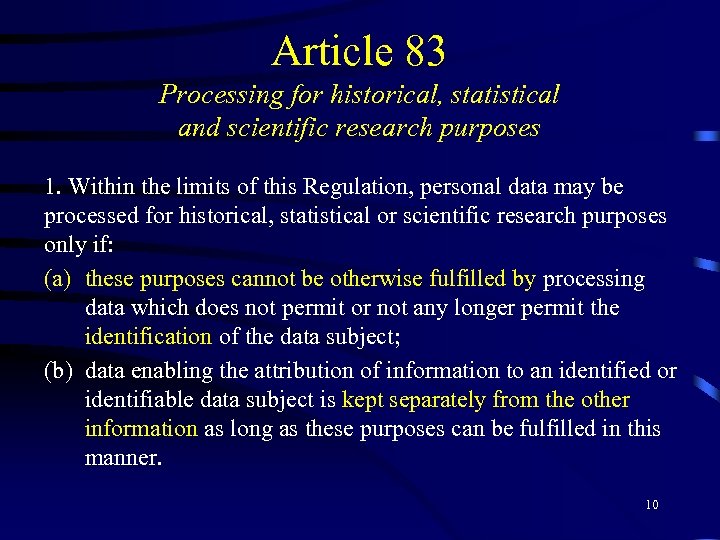 Article 83

Processing for historical, statistical and scientific research purposes

1. Within the limits of this Regulation, personal data may be processed for historical, statistical or scientific research purposes only if:

(a) these purposes cannot be otherwise fulfilled by processing data which does not permit or not any longer permit the identification of the data subject;

(b) data enabling the attribution of information to an identified or identifiable data subject is kept separately from the other information as long as these purposes can be fulfilled in this manner.

10